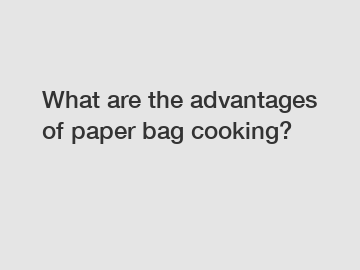 What are the advantages of paper bag cooking?